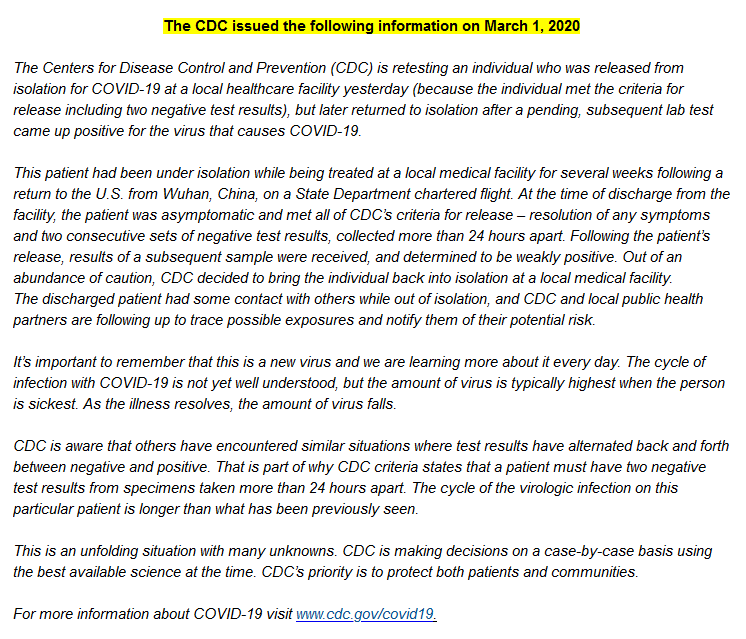 The CDC issued the following information on March 1, 2020

The Centers for Disease Control and Prevention (CDC) is retesting an individual who was released from isolation for COVID-19 at a local healthcare facility yesterday (because the individual met the criteria for release including two negative test results), but later returned to isolation after a pending, subsequent lab test came up positive for the virus that causes COVID-19.

This patient had been under isolation while being treated at a local medical facility for several weeks following a return to the U.S. from Wuhan, China, on a State Department chartered flight. At the time of discharge from the facility, the patient was asymptomatic and met all of CDC's criteria for release – resolution of any symptoms and two consecutive sets of negative test results, collected more than 24 hours apart. Following the patient's release, results of a subsequent sample were received, and determined to be weakly positive. Out of an abundance of caution, CDC decided to bring the individual back into isolation at a local medical facility.
The discharged patient had some contact with others while out of isolation, and CDC and local public health partners are following up to trace possible exposures and notify them of their potential risk.

It's important to remember that this is a new virus and we are learning more about it every day. The cycle of infection with COVID-19 is not yet well understood, but the amount of virus is typically highest when the person is sickest. As the illness resolves, the amount of virus falls.

CDC is aware that others have encountered similar situations where test results have alternated back and forth between negative and positive. That is part of why CDC criteria states that a patient must have two negative test results from specimens taken more than 24 hours apart. The cycle of the virologic infection on this particular patient is longer than what has been previously seen.

This is an unfolding situation with many unknowns. CDC is making decisions on a case-by-case basis using the best available science at the time. CDC's priority is to protect both patients and communities.

For more information about COVID-19 visit www.cdc.gov/covid19.